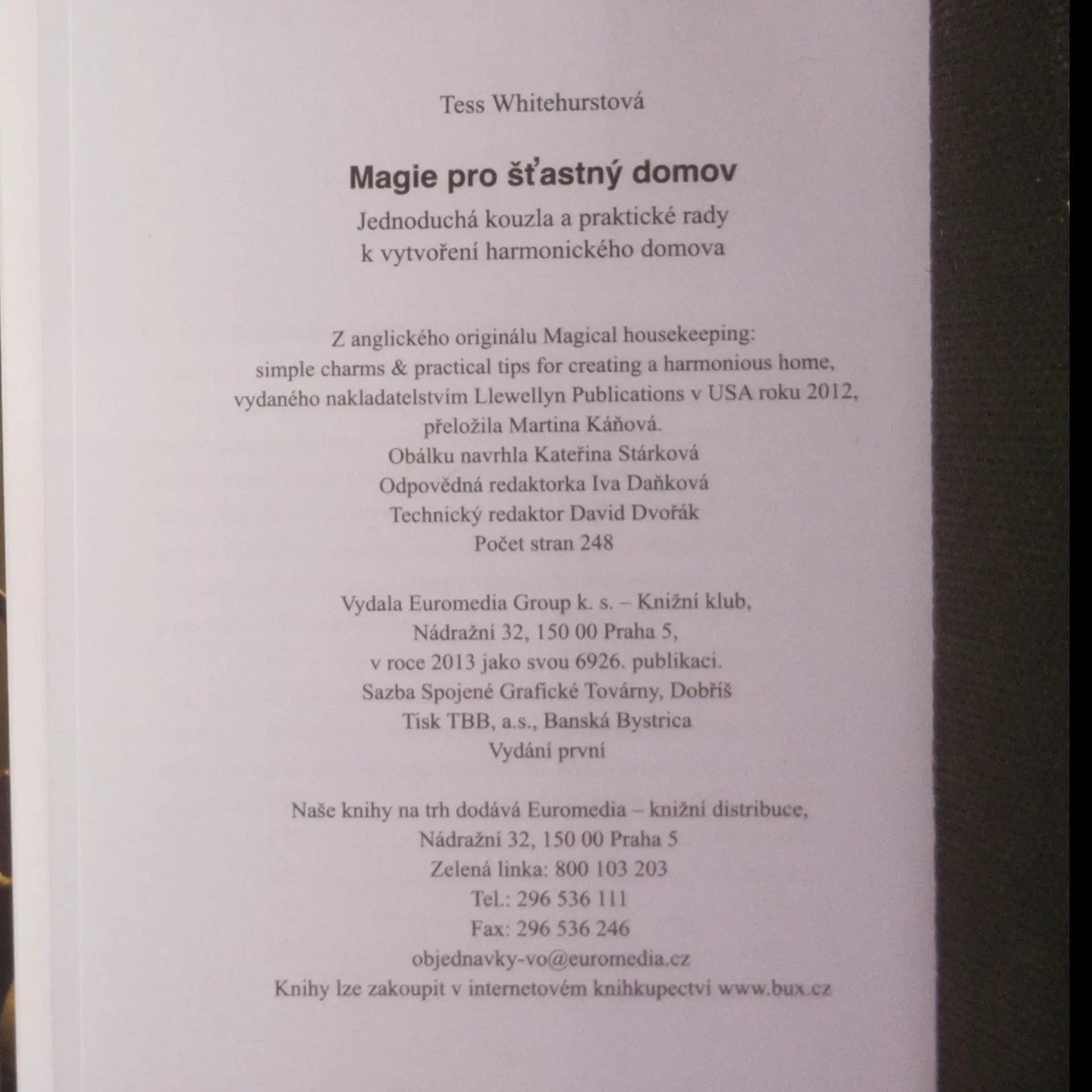 Tess Whitehurstová

Magie pro šťastný domov

Jednoduchá kouzla a praktické rady
k vytvoření harmonického domova

Z anglického originálu Magical housekeeping:
simple charms & practical tips for creating a harmonious home,
vydaného nakladatelstvím Llewellyn Publications v USA roku 2012,
přeložila Martina Káňová.
Obálku navrhla Kateřina Stárková
Odpovědná redaktorka Iva Daňková
Technický redaktor David Dvořák
Počet stran 248

Vydala Euromedia Group k. s. – Knižní klub,
Nádražní 32, 150 00 Praha 5,
v roce 2013 jako svou 6926. publikaci.
Sazba Spojené Grafické Továrny, Dobříš
Tisk TBB, a.s., Banská Bystrica
Vydání první

Naše knihy na trh dodává Euromedia – knižní distribuce,
Nádražní 32, 150 00 Praha 5
Zelená linka: 800 103 203
Tel.: 296 536 111
Fax: 296 536 246
objednavky-vo@euromedia.cz
Knihy lze zakoupit v internetovém knihkupectví www.bux.cz